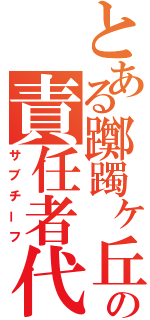 とある躑躅ヶ丘の
責任者代
サブチーフ